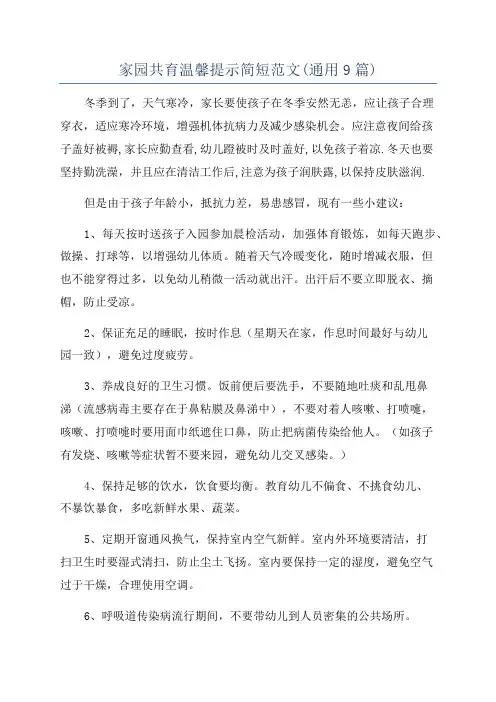 家园共育温馨提示简短范文(通用9篇)

冬季到了，天气寒冷，家长要使孩子在冬季安然无恙，应让孩子合理穿衣，适应寒冷环境，增强机体抗病力及减少感染机会。应注意夜间给孩子盖好被褥,家长应勤查看,幼儿蹬被时及时盖好,以免孩子着凉.冬天也要坚持勤洗澡，并且应在清洁工作后,注意为孩子润肤露,以保持皮肤滋润.

但是由于孩子年龄小，抵抗力差，易患感冒，现有一些小建议：

1、每天按时送孩子入园参加晨检活动，加强体育锻炼，如每天跑步、做操、打球等，以增强幼儿体质。随着天气冷暖变化，随时增减衣服，但也不能穿得过多，以免幼儿稍微一活动就出汗。出汗后不要立即脱衣、摘帽，防止受凉。

2、保证充足的睡眠，按时作息（星期天在家，作息时间最好与幼儿园一致），避免过度疲劳。

3、养成良好的卫生习惯。饭前便后要洗手，不要随地吐痰和乱甩鼻涕（流感病毒主要存在于鼻粘膜及鼻涕中），不要对着人咳嗽、打喷嚏，咳嗽、打喷嚏时要用面巾纸遮住口鼻，防止把病菌传染给他人。（如孩子有发烧、咳嗽等症状暂不要来园，避免幼儿交叉感染。）

4、保持足够的饮水，饮食要均衡。教育幼儿不偏食、不挑食幼儿、不暴饮暴食，多吃新鲜水果、蔬菜。

5、定期开窗通风换气，保持室内空气新鲜。室内外环境要清洁，打扫卫生时要湿式清扫，防止尘土飞扬。室内要保持一定的湿度，避免空气过于干燥，合理使用空调。

6、呼吸道传染病流行期间，不要带幼儿到人员密集的公共场所。